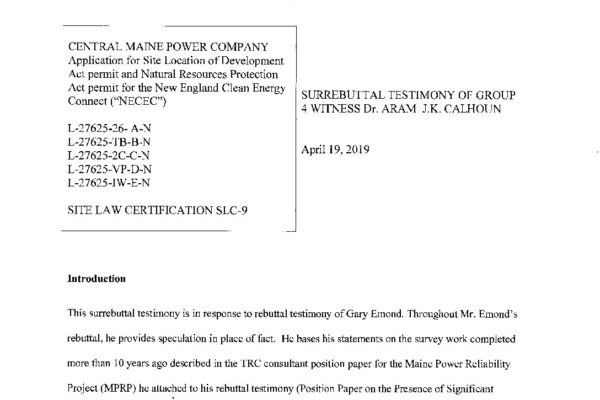 CENTRAL MAINE POWER COMPANY Application for Site Location of Development Act permit and Natural Resources Protection Act permit for the New England Clean Energy Connect ("NECEC")

L-27625-26- A-N
L-27625-TB-B-N
L-27625-2C-C-N
L-27625-VP-D-N
L-27625-IW-E-N

SITE LAW CERTIFICATION SLC-9

SURREBUTTAL TESTIMONY OF GROUP 4 WITNESS Dr. ARAM J.K. CALHOUN

April 19, 2019

Introduction

This surrebuttal testimony is in response to rebuttal testimony of Gary Emond. Throughout Mr. Emond's rebuttal, he provides speculation in place of fact. He bases his statements on the survey work completed more than 10 years ago described in the TRC consultant position paper for the Maine Power Reliability Project (MPRP) he attached to his rebuttal testimony (Position Paper on the Presence of Significant